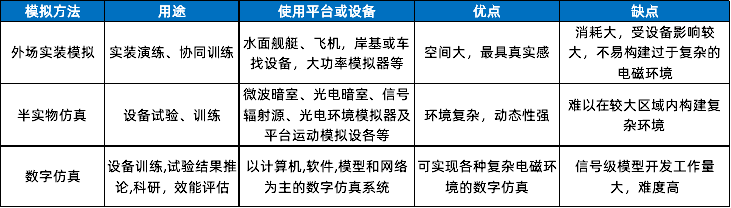 | 模拟方法 | 用途 | 使用平台或设备 | 优点 | 缺点 |
|---|---|---|---|---|
| 外场实装模拟 | 实装演练、协同训练 | 水面舰艇、飞机，岸基或车找设备，大功率模拟器等 | 空间大，最具真实感 | 消耗大，受设备影响较大，不易构建过于复杂的电磁环境 |
| 半实物仿真 | 设备试验、训练 | 微波暗室、光电暗室、信号辐射源、光电环境模拟器及平台运动模拟设备等 | 环境复杂，动态性强 | 难以在较大区域内构建复杂环境 |
| 数字仿真 | 设备训练,试验结果推论,科研，效能评估 | 以计算机,软件,模型和网络为主的数字仿真系统 | 可实现各种复杂电磁环境的数字仿真 | 信号级模型开发工作量大，难度高 |